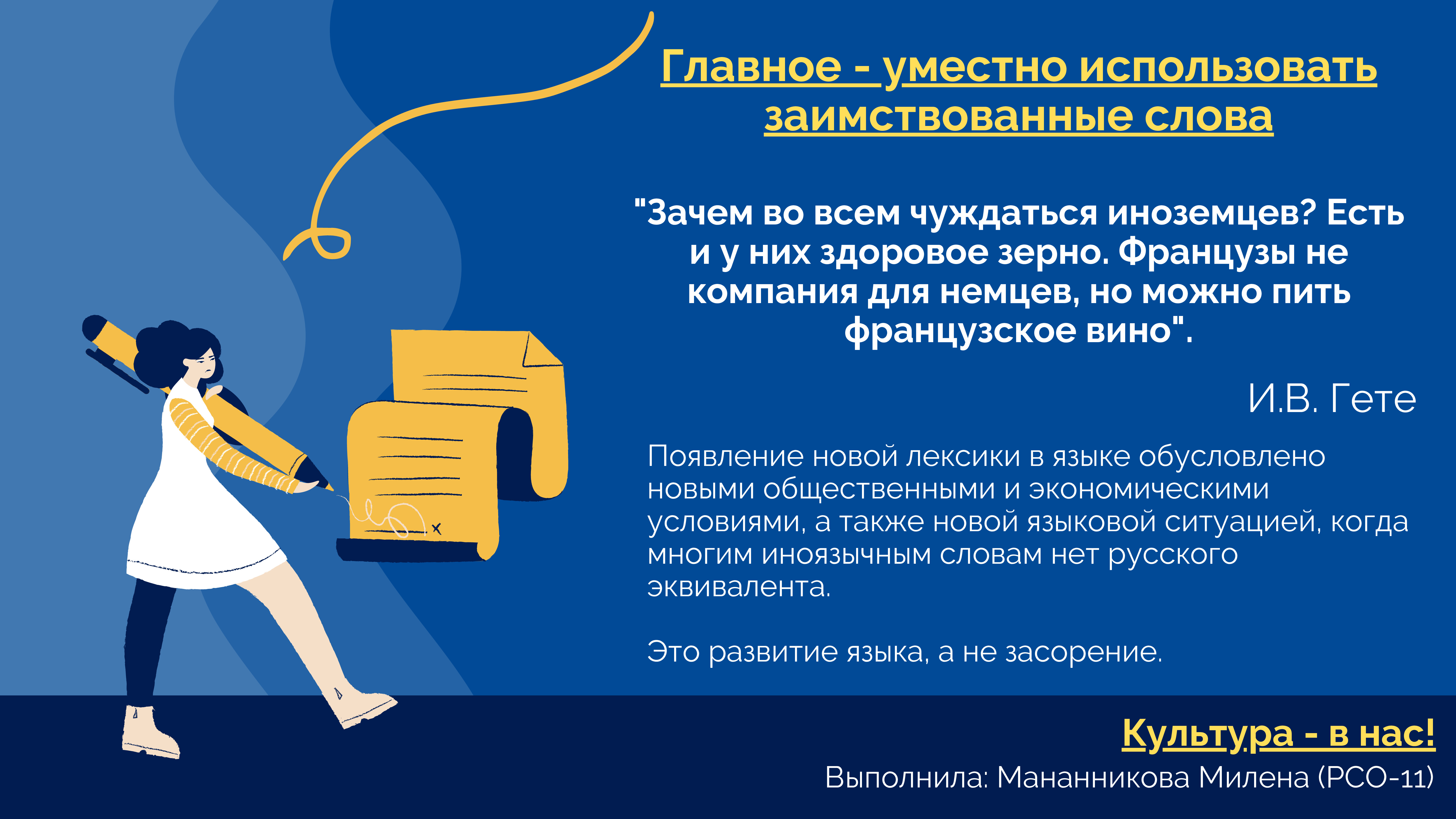 Главное - уместно использовать заимствованные слова

"Зачем во всем чуждаться иноземцев? Есть и у них здоровое зерно. Французы не компания для немцев, но можно пить французское вино".

И.В. Гете

Появление новой лексики в языке обусловлено новыми общественными и экономическими условиями, а также новой языковой ситуацией, когда многим иноязычным словам нет русского эквивалента.

Это развитие языка, а не засорение.

Культура - в нас!
Выполнила: Мананникова Милена (РСО-11)